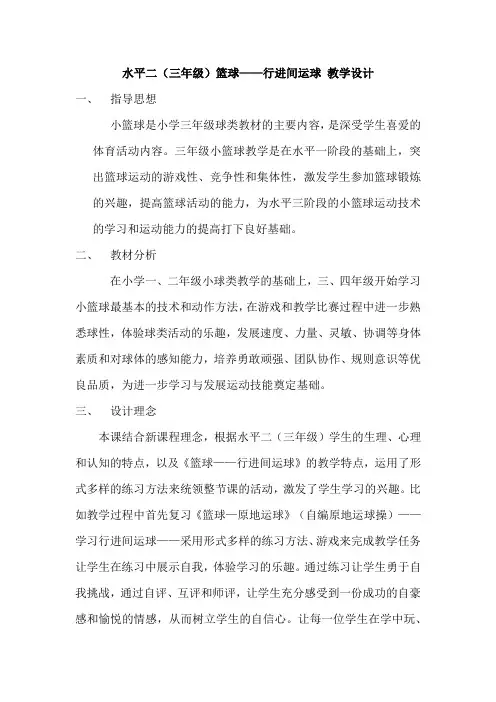 水平二（三年级）篮球——行进间运球 教学设计

一、 指导思想

小篮球是小学三年级球类教材的主要内容，是深受学生喜爱的体育活动内容。三年级小篮球教学是在水平一阶段的基础上，突出篮球运动的游戏性、竞争性和集体性，激发学生参加篮球锻炼的兴趣，提高篮球活动的能力，为水平三阶段的小篮球运动技术的学习和运动能力的提高打下良好基础。

二、 教材分析

在小学一、二年级小球类教学的基础上，三、四年级开始学习小篮球最基本的技术和动作方法，在游戏和教学比赛过程中进一步熟悉球性，体验球类活动的乐趣，发展速度、力量、灵敏、协调等身体素质和对球体的感知能力，培养勇敢顽强、团队协作、规则意识等优良品质，为进一步学习与发展运动技能奠定基础。

三、 设计理念

本课结合新课程理念，根据水平二（三年级）学生的生理、心理和认知的特点，以及《篮球——行进间运球》的教学特点，运用了形式多样的练习方法来统领整节课的活动，激发了学生学习的兴趣。比如教学过程中首先复习《篮球—原地运球》（自编原地运球操）——学习行进间运球——采用形式多样的练习方法、游戏来完成教学任务让学生在练习中展示自我，体验学习的乐趣。通过练习让学生勇于自我挑战，通过自评、互评和师评，让学生充分感受到一份成功的自豪感和愉悦的情感，从而树立学生的自信心。让每一位学生在学中玩、